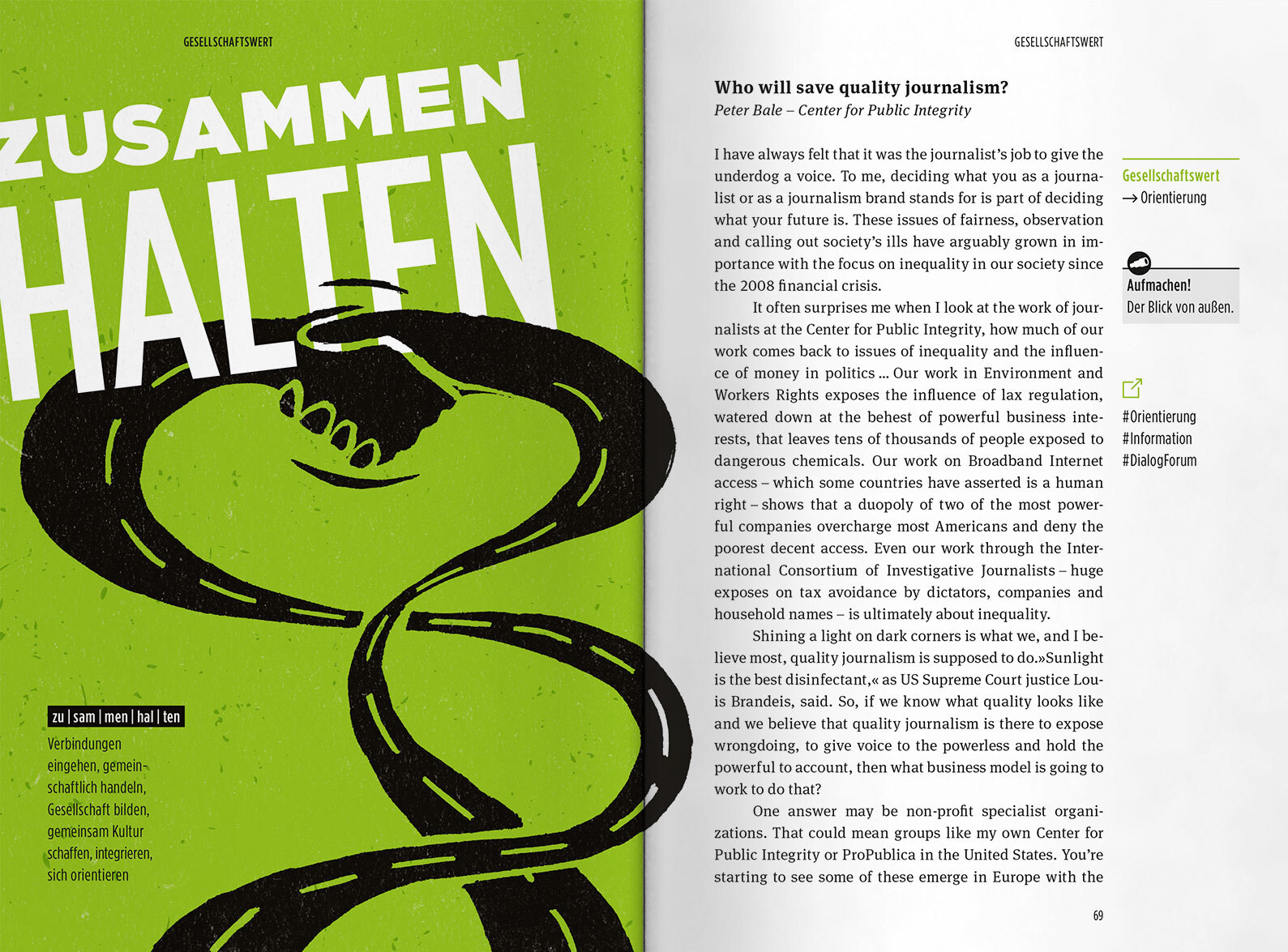 GESELLSCHAFTSWERT

ZUSAMMEN

HALTEN

zu | sam | men | hal | ten

Verbindungen eingehen, gemeinschaftlich handeln, Gesellschaft bilden, gemeinsam Kultur schaffen, integrieren, sich orientieren

GESELLSCHAFTSWERT

Who will save quality journalism?

Peter Bale – Center for Public Integrity

I have always felt that it was the journalist's job to give the underdog a voice. To me, deciding what you as a journalist or as a journalism brand stands for is part of deciding what your future is. These issues of fairness, observation and calling out society's ills have arguably grown in importance with the focus on inequality in our society since the 2008 financial crisis.

It often surprises me when I look at the work of journalists at the Center for Public Integrity, how much of our work comes back to issues of inequality and the influence of money in politics ... Our work in Environment and Workers Rights exposes the influence of lax regulation, watered down at the behest of powerful business interests, that leaves tens of thousands of people exposed to dangerous chemicals. Our work on Broadband Internet access – which some countries have asserted is a human right – shows that a duopoly of two of the most powerful companies overcharge most Americans and deny the poorest decent access. Even our work through the International Consortium of Investigative Journalists – huge exposes on tax avoidance by dictators, companies and household names – is ultimately about inequality.

Shining a light on dark corners is what we, and I believe most, quality journalism is supposed to do.»Sunlight is the best disinfectant,« as US Supreme Court justice Louis Brandeis, said. So, if we know what quality looks like and we believe that quality journalism is there to expose wrongdoing, to give voice to the powerless and hold the powerful to account, then what business model is going to work to do that?

One answer may be non-profit specialist organizations. That could mean groups like my own Center for Public Integrity or ProPublica in the United States. You're starting to see some of these emerge in Europe with the

Gesellschaftswert
→ Orientierung

Aufmachen!
Der Blick von außen.

#Orientierung
#Information
#DialogForum

69